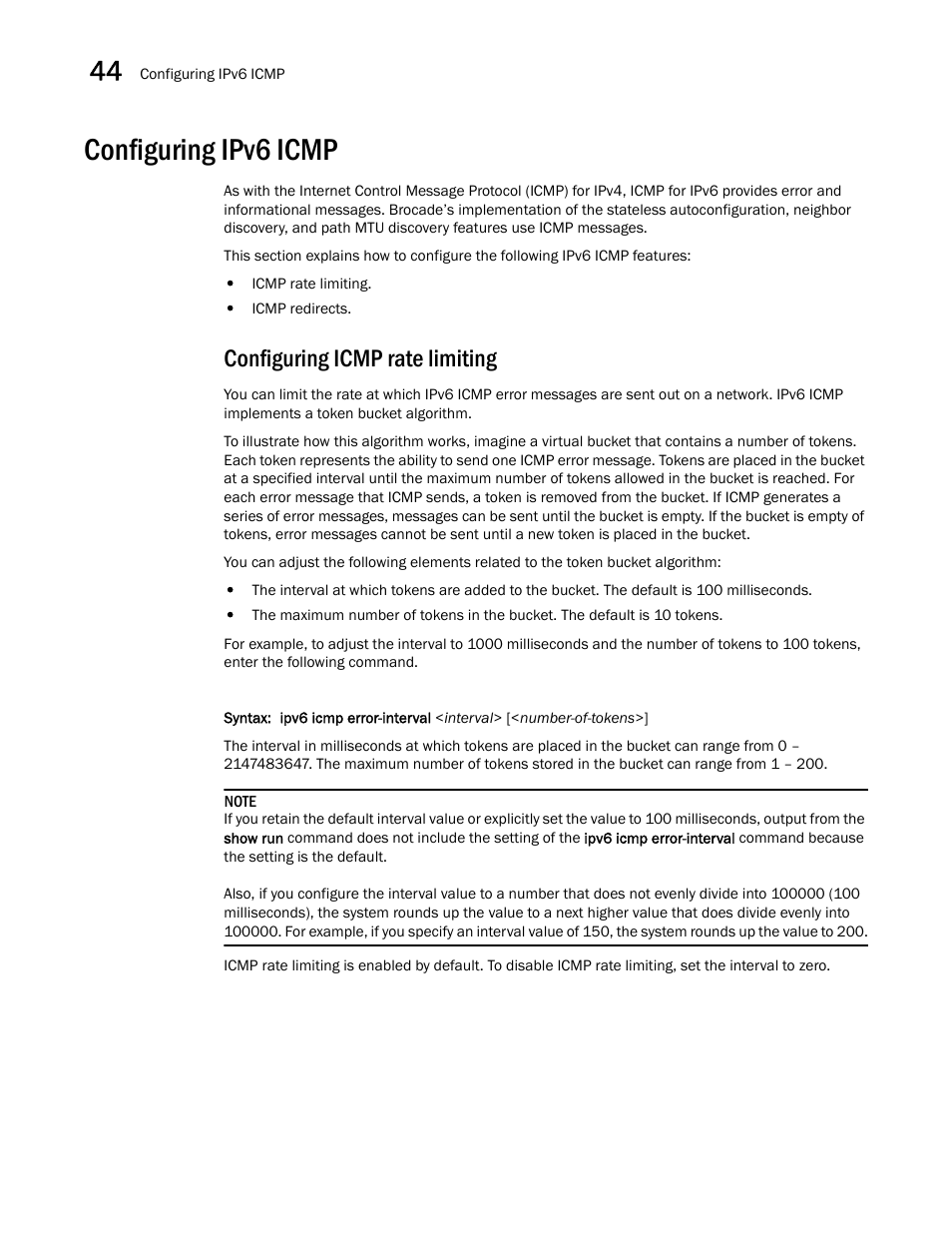 44 Configuring IPv6 ICMP

Configuring IPv6 ICMP

As with the Internet Control Message Protocol (ICMP) for IPv4, ICMP for IPv6 provides error and informational messages. Brocade's implementation of the stateless autoconfiguration, neighbor discovery, and path MTU discovery features use ICMP messages.

This section explains how to configure the following IPv6 ICMP features:

• ICMP rate limiting.
• ICMP redirects.

Configuring ICMP rate limiting

You can limit the rate at which IPv6 ICMP error messages are sent out on a network. IPv6 ICMP implements a token bucket algorithm.

To illustrate how this algorithm works, imagine a virtual bucket that contains a number of tokens. Each token represents the ability to send one ICMP error message. Tokens are placed in the bucket at a specified interval until the maximum number of tokens allowed in the bucket is reached. For each error message that ICMP sends, a token is removed from the bucket. If ICMP generates a series of error messages, messages can be sent until the bucket is empty. If the bucket is empty of tokens, error messages cannot be sent until a new token is placed in the bucket.

You can adjust the following elements related to the token bucket algorithm:

• The interval at which tokens are added to the bucket. The default is 100 milliseconds.
• The maximum number of tokens in the bucket. The default is 10 tokens.

For example, to adjust the interval to 1000 milliseconds and the number of tokens to 100 tokens, enter the following command.

Syntax: ipv6 icmp error-interval <interval> [<number-of-tokens>]

The interval in milliseconds at which tokens are placed in the bucket can range from 0 – 2147483647. The maximum number of tokens stored in the bucket can range from 1 – 200.

NOTE
If you retain the default interval value or explicitly set the value to 100 milliseconds, output from the show run command does not include the setting of the ipv6 icmp error-interval command because the setting is the default.

Also, if you configure the interval value to a number that does not evenly divide into 100000 (100 milliseconds), the system rounds up the value to a next higher value that does divide evenly into 100000. For example, if you specify an interval value of 150, the system rounds up the value to 200.

ICMP rate limiting is enabled by default. To disable ICMP rate limiting, set the interval to zero.